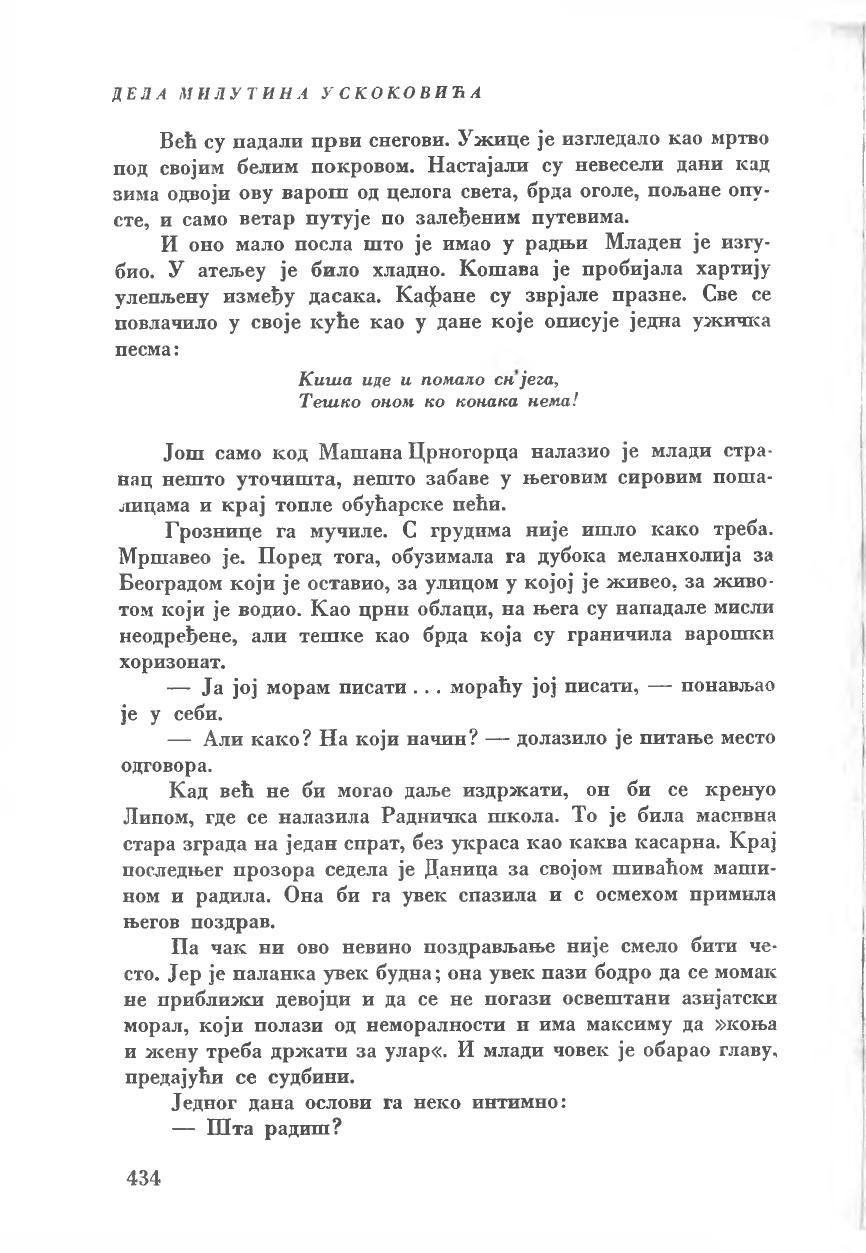 ДЕЛА МИЛУТИНА УСКОКОВИЋА

Већ су падали први снегови. Ужице је изгледало као мртво под својим белим покровом. Настајали су невесели дани кад зима одвоји ову варош од целога света, брда оголе, пољане опусте, и само ветар путује по залеђеним путевима.

И оно мало посла што је имао у радњи Младен је изгубио. У атељеу је било хладно. Кошава је пробијала хартију улепљену између дасака. Кафане су зврјале празне. Све се повлачило у своје куће као у дане које описује једна ужичка песма:

Киша иде и помало сн'јега,
Тешко оном ко конака нема!

Још само код Машана Црногорца налазио је млади странац нешто уточишта, нешто забаве у његовим сировим пошалицама и крај топле обућарске пећи.

Грознице га мучиле. С грудима није ишло како треба. Мршавео је. Поред тога, обузимала га дубока меланхолија за Београдом који је оставио, за улицом у којој је живео, за животом који је водио. Као црни облаци, на њега су нападале мисли неодређене, али тешке као брда која су граничила варошки хоризонат.

— Ја јој морам писати . . . мораћу јој писати, — понављао је у себи.

— Али како? На који начин? — долазило је питање место одговора.

Кад већ не би могао даље издржати, он би се кренуо Липом, где се налазила Радничка школа. То је била масивна стара зграда на један спрат, без украса као каква касарна. Крај последњег прозора седела је Даница за својом шиваћом машином и радила. Она би га увек спазила и с осмехом примила његов поздрав.

Па чак ни ово невино поздрављање није смело бити често. Јер је паланка увек будна; она увек пази бодро да се момак не приближи девојци и да се не погази освештани азијатски морал, који полази од неморалности и има максиму да »коња и жену треба држати за улар«. И млади човек је обарао главу, предајући се судбини.

Једног дана ослови га неко интимно:

— Шта радиш?

434